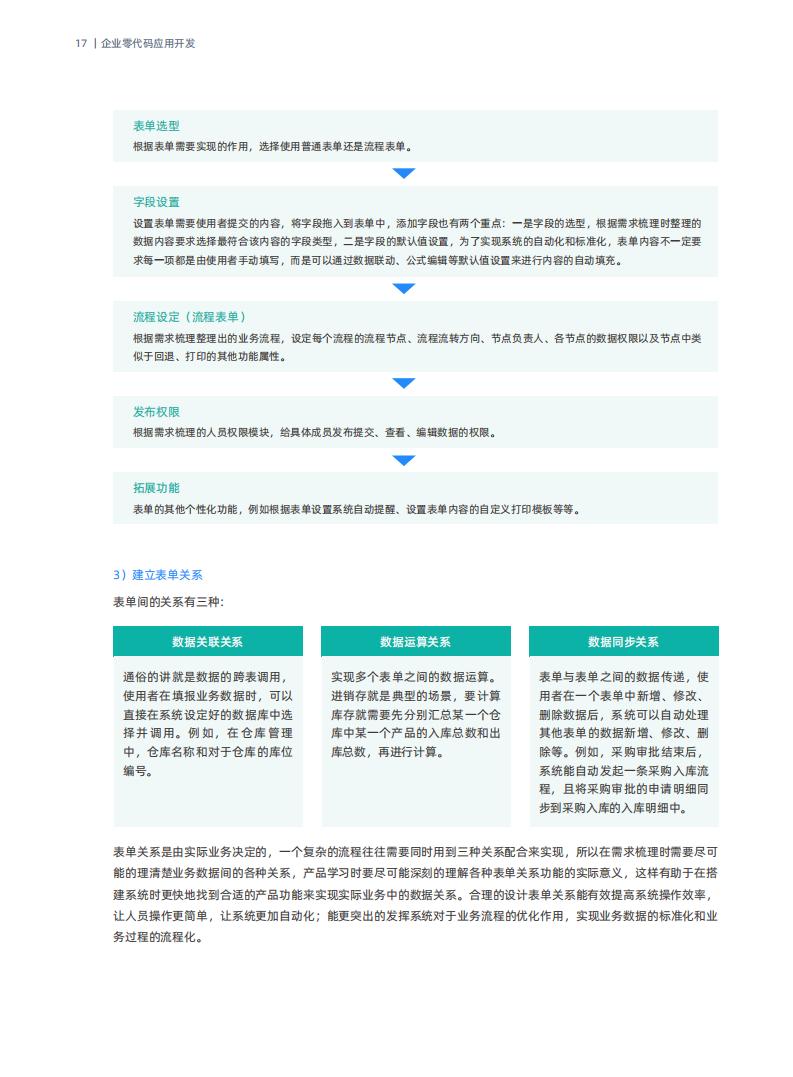 17 | 企业零代码应用开发

表单选型

根据表单需要实现的作用，选择使用普通表单还是流程表单。

字段设置

设置表单需要使用者提交的内容，将字段拖入到表单中，添加字段也有两个重点：一是字段的选型，根据需求梳理时整理的数据内容要求选择最符合该内容的字段类型，二是字段的默认值设置，为了实现系统的自动化和标准化，表单内容不一定要求每一项都是由使用者手动填写，而是可以通过数据联动、公式编辑等默认值设置来进行内容的自动填充。

流程设定（流程表单）

根据需求梳理整理出的业务流程，设定每个流程的流程节点、流程流转方向、节点负责人、各节点的数据权限以及节点中类似于回退、打印的其他功能属性。

发布权限

根据需求梳理的人员权限模块，给具体成员发布提交、查看、编辑数据的权限。

拓展功能

表单的其他个性化功能，例如根据表单设置系统自动提醒、设置表单内容的自定义打印模板等等。

3）建立表单关系

表单间的关系有三种：

数据关联关系

通俗的讲就是数据的跨表调用，使用者在填报业务数据时，可以直接在系统设定好的数据库中选择并调用。例如，在仓库管理中，仓库名称和对于仓库的库位编号。

数据运算关系

实现多个表单之间的数据运算。进销存就是典型的场景，要计算库存就需要先分别汇总某一个仓库中某一个产品的入库总数和出库总数，再进行计算。

数据同步关系

表单与表单之间的数据传递，使用者在一个表单中新增、修改、删除数据后，系统可以自动处理其他表单的数据新增、修改、删除等。例如，采购审批结束后，系统能自动发起一条采购入库流程，且将采购审批的申请明细同步到采购入库的入库明细中。

表单关系是由实际业务决定的，一个复杂的流程往往需要同时用到三种关系配合来实现，所以在需求梳理时需要尽可能的理清楚业务数据间的各种关系，产品学习时要尽可能深刻的理解各种表单关系功能的实际意义，这样有助于在搭建系统时更快地找到合适的产品功能来实现实际业务中的数据关系。合理的设计表单关系能有效提高系统操作效率，让人员操作更简单，让系统更加自动化；能更突出的发挥系统对于业务流程的优化作用，实现业务数据的标准化和业务过程的流程化。